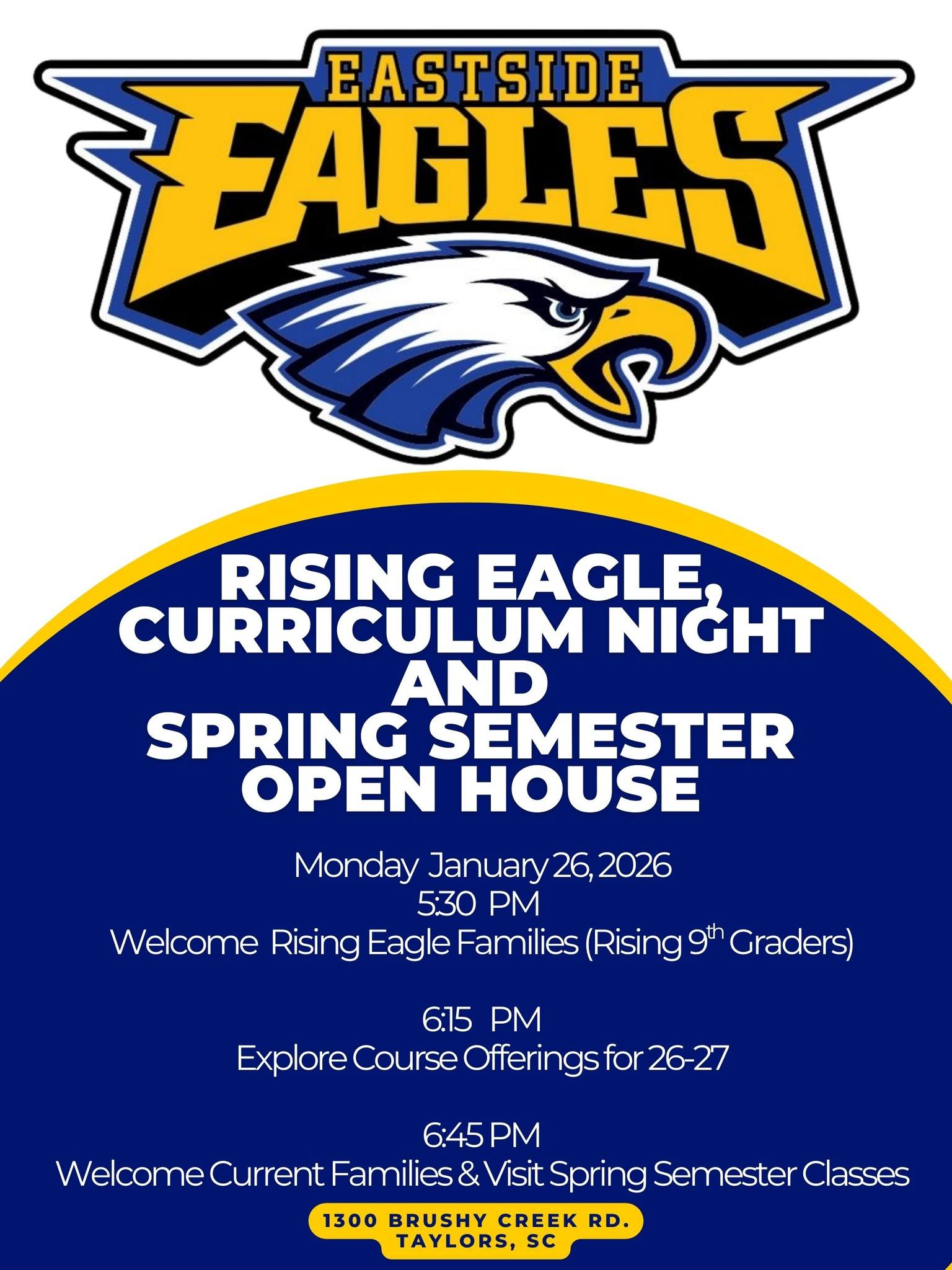 EASTSIDE
EAGLES

RISING EAGLE,
CURRICULUM NIGHT
AND
SPRING SEMESTER
OPEN HOUSE

Monday January 26, 2026
5:30 PM
Welcome Rising Eagle Families (Rising 9th Graders)

6:15 PM
Explore Course Offerings for 26-27

6:45 PM
Welcome Current Families & Visit Spring Semester Classes

1300 BRUSHY CREEK RD.
TAYLORS, SC